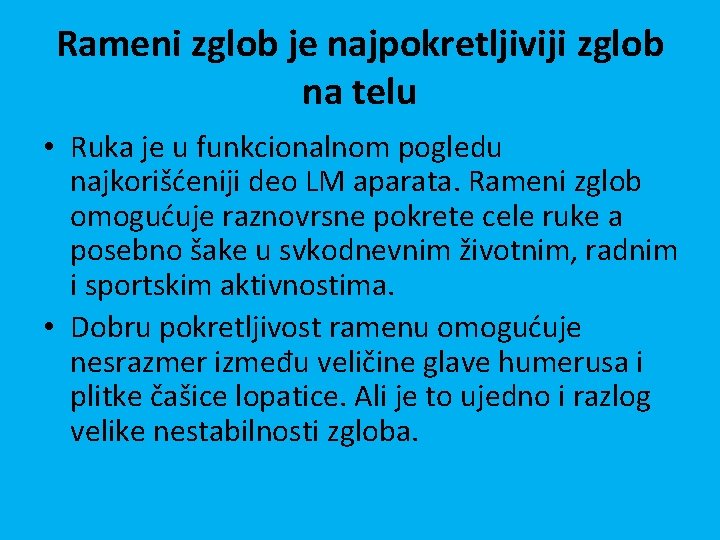 Rameni zglob je najpokretljiviji zglob na telu

• Ruka je u funkcionalnom pogledu najkorišćeniji deo LM aparata. Rameni zglob omogućuje raznovrsne pokrete cele ruke a posebno šake u svkodnevnim životnim, radnim i sportskim aktivnostima.
• Dobru pokretljivost ramenu omogućuje nesrazmer između veličine glave humerusa i plitke čašice lopatice. Ali je to ujedno i razlog velike nestabilnosti zgloba.